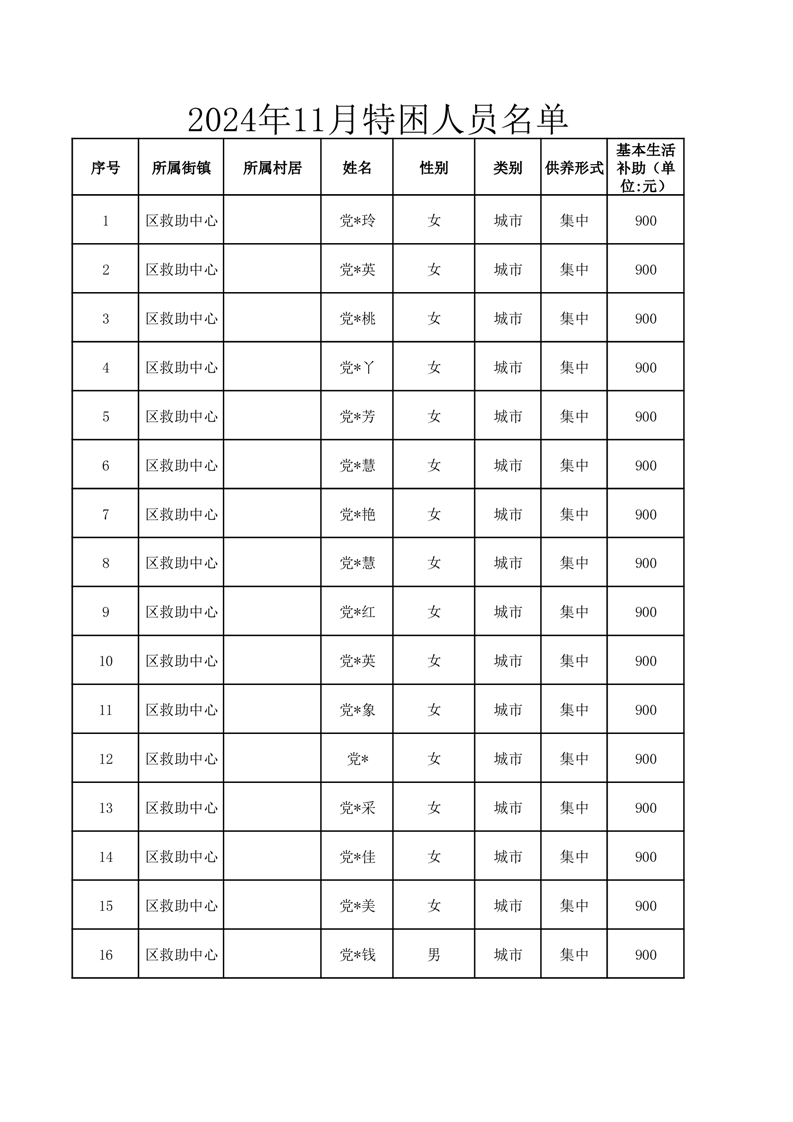 2024年11月特困人员名单

| 序号 | 所属街镇 | 所属村居 | 姓名 | 性别 | 类别 | 供养形式 | 基本生活补助（单位:元） |
|---|---|---|---|---|---|---|---|
| 1 | 区救助中心 | | 党*玲 | 女 | 城市 | 集中 | 900 |
| 2 | 区救助中心 | | 党*英 | 女 | 城市 | 集中 | 900 |
| 3 | 区救助中心 | | 党*桃 | 女 | 城市 | 集中 | 900 |
| 4 | 区救助中心 | | 党*丫 | 女 | 城市 | 集中 | 900 |
| 5 | 区救助中心 | | 党*芳 | 女 | 城市 | 集中 | 900 |
| 6 | 区救助中心 | | 党*慧 | 女 | 城市 | 集中 | 900 |
| 7 | 区救助中心 | | 党*艳 | 女 | 城市 | 集中 | 900 |
| 8 | 区救助中心 | | 党*慧 | 女 | 城市 | 集中 | 900 |
| 9 | 区救助中心 | | 党*红 | 女 | 城市 | 集中 | 900 |
| 10 | 区救助中心 | | 党*英 | 女 | 城市 | 集中 | 900 |
| 11 | 区救助中心 | | 党*象 | 女 | 城市 | 集中 | 900 |
| 12 | 区救助中心 | | 党* | 女 | 城市 | 集中 | 900 |
| 13 | 区救助中心 | | 党*采 | 女 | 城市 | 集中 | 900 |
| 14 | 区救助中心 | | 党*佳 | 女 | 城市 | 集中 | 900 |
| 15 | 区救助中心 | | 党*美 | 女 | 城市 | 集中 | 900 |
| 16 | 区救助中心 | | 党*钱 | 男 | 城市 | 集中 | 900 |